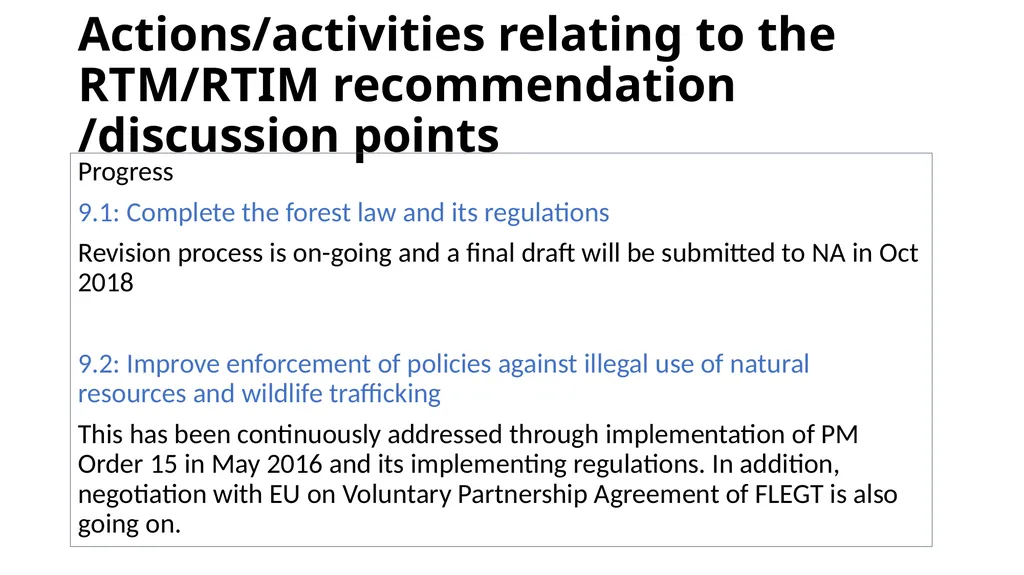 Actions/activities relating to the RTM/RTIM recommendation /discussion points

Progress

9.1: Complete the forest law and its regulations

Revision process is on-going and a final draft will be submitted to NA in Oct 2018

9.2: Improve enforcement of policies against illegal use of natural resources and wildlife trafficking

This has been continuously addressed through implementation of PM Order 15 in May 2016 and its implementing regulations. In addition, negotiation with EU on Voluntary Partnership Agreement of FLEGT is also going on.